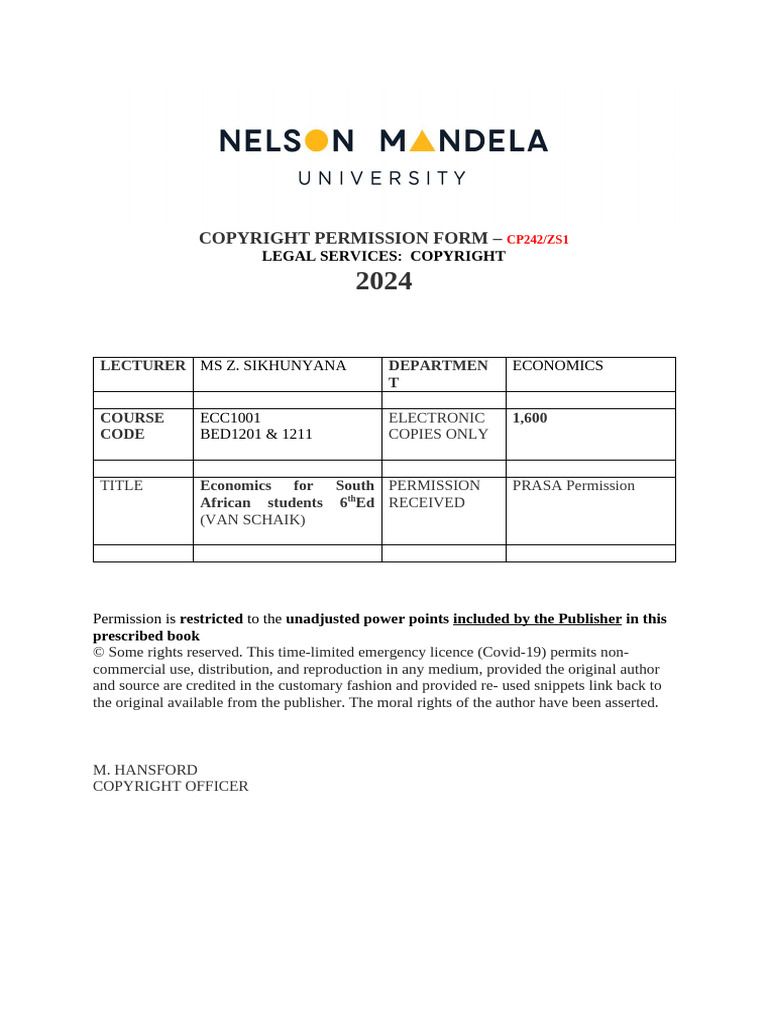 NELSON MANDELA
UNIVERSITY

COPYRIGHT PERMISSION FORM – CP242/ZS1
LEGAL SERVICES: COPYRIGHT
2024

| LECTURER | MS Z. SIKHUNYANA | DEPARTMENT | ECONOMICS |
|---|---|---|---|
| | | | |
| COURSE CODE | ECC1001 BED1201 & 1211 | ELECTRONIC COPIES ONLY | 1,600 |
| | | | |
| TITLE | Economics for South African students 6$^{th}$Ed (VAN SCHAIK) | PERMISSION RECEIVED | PRASA Permission |
| | | | |

Permission is restricted to the unadjusted power points included by the Publisher in this prescribed book
© Some rights reserved. This time-limited emergency licence (Covid-19) permits non-commercial use, distribution, and reproduction in any medium, provided the original author and source are credited in the customary fashion and provided re- used snippets link back to the original available from the publisher. The moral rights of the author have been asserted.

M. HANSFORD
COPYRIGHT OFFICER